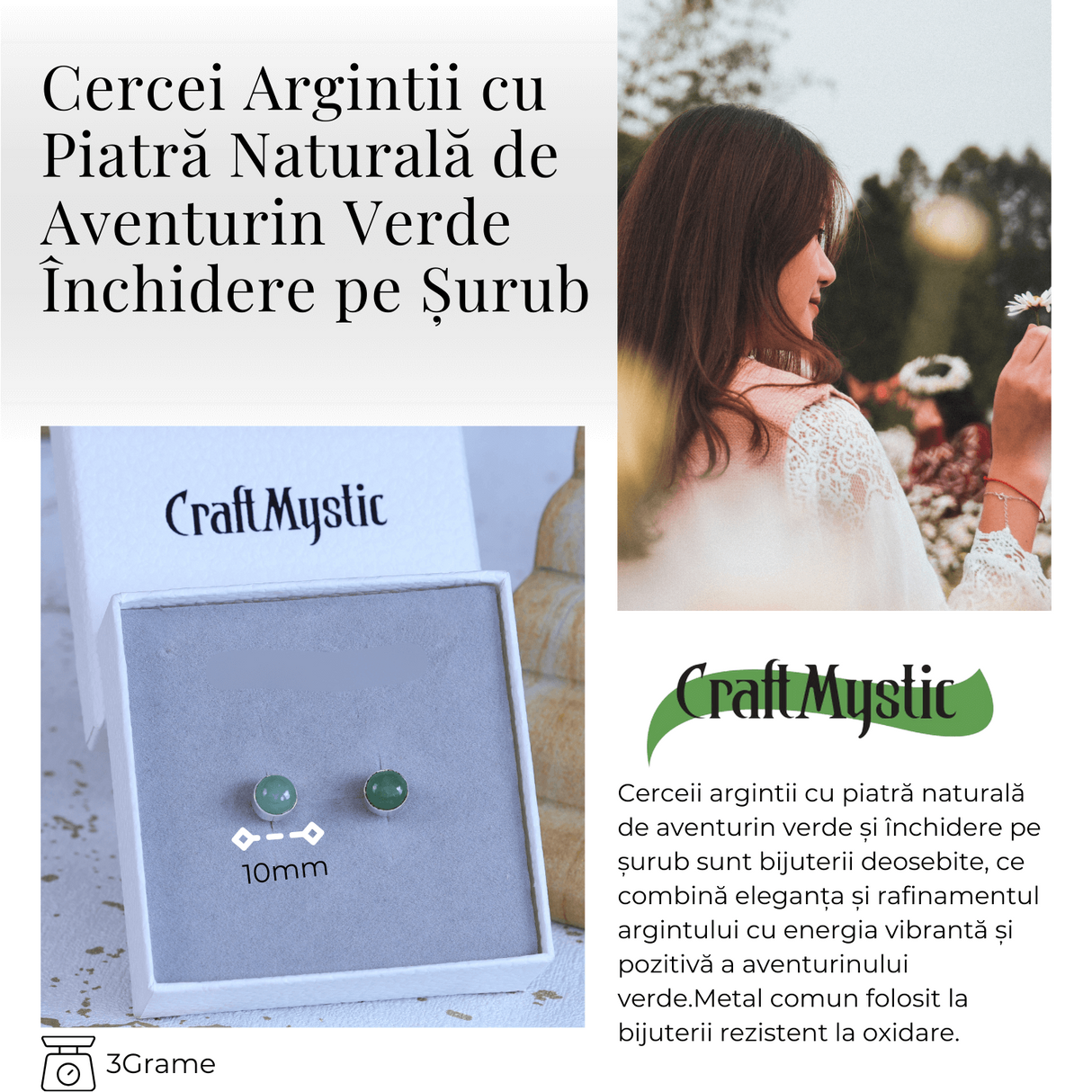 Cercei Argintii cu Piatră Naturală de Aventurin Verde Închidere pe Șurub

CraftMystic

10mm

3Grame

CraftMystic

Cerceii argintii cu piatră naturală de aventurin verde și închidere pe șurub sunt bijuterii deosebite, ce combină eleganța și rafinamentul argintului cu energia vibrantă și pozitivă a aventurinului verde.Metal comun folosit la bijuterii rezistent la oxidare.